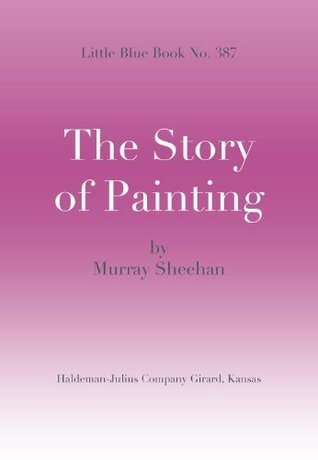 Little Blue Book No. 387

The Story of Painting

by
Murray Sheehan

Haldeman-Julius Company Girard, Kansas